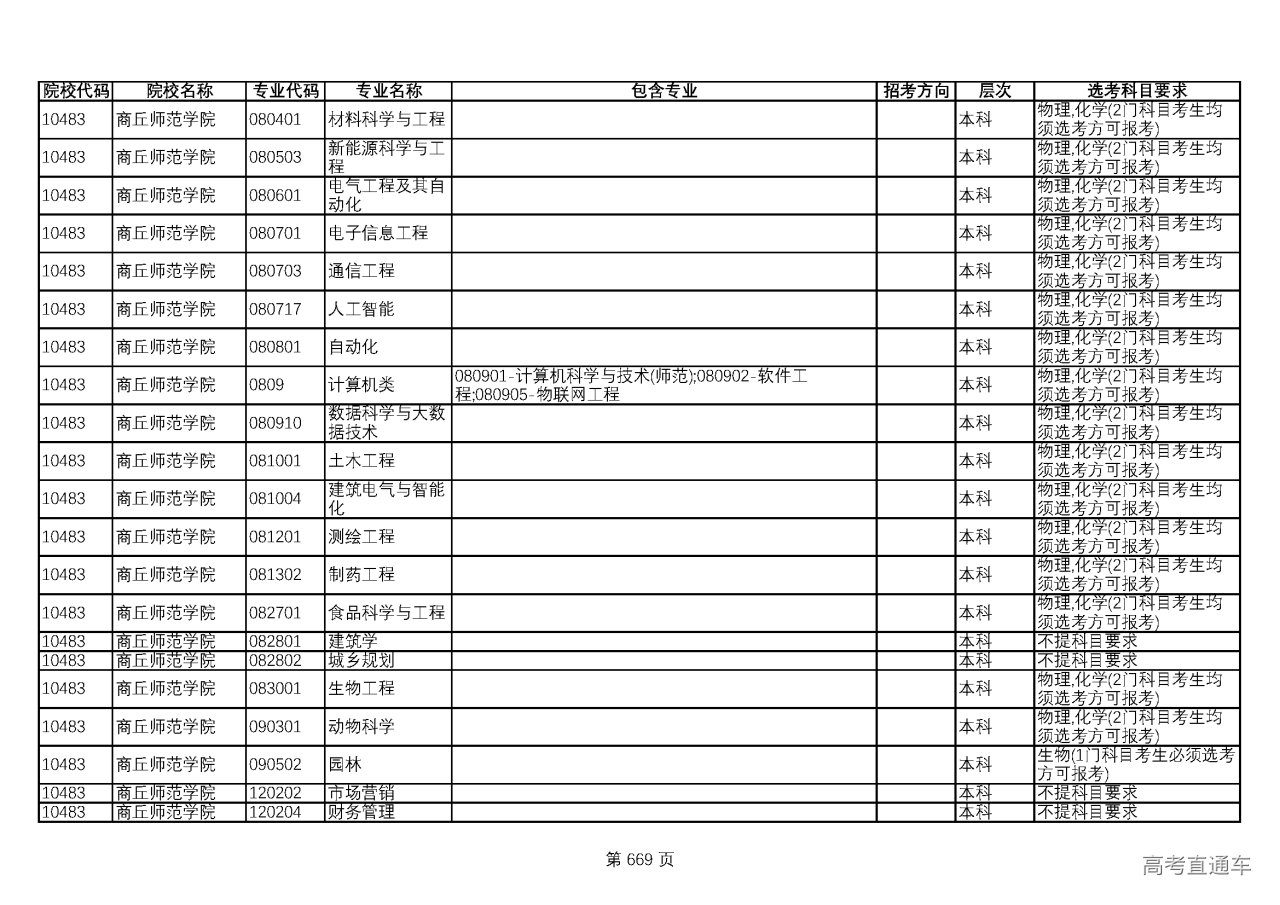 | 院校代码 | 院校名称 | 专业代码 | 专业名称 | 包含专业 | 招考方向 | 层次 | 选考科目要求 |
|---|---|---|---|---|---|---|---|
| 10483 | 商丘师范学院 | 080401 | 材料科学与工程 | | | 本科 | 物理,化学(2门科目考生均须选考方可报考) |
| 10483 | 商丘师范学院 | 080503 | 新能源科学与工程 | | | 本科 | 物理,化学(2门科目考生均须选考方可报考) |
| 10483 | 商丘师范学院 | 080601 | 电气工程及其自动化 | | | 本科 | 物理,化学(2门科目考生均须选考方可报考) |
| 10483 | 商丘师范学院 | 080701 | 电子信息工程 | | | 本科 | 物理,化学(2门科目考生均须选考方可报考) |
| 10483 | 商丘师范学院 | 080703 | 通信工程 | | | 本科 | 物理,化学(2门科目考生均须选考方可报考) |
| 10483 | 商丘师范学院 | 080717 | 人工智能 | | | 本科 | 物理,化学(2门科目考生均须选考方可报考) |
| 10483 | 商丘师范学院 | 080801 | 自动化 | | | 本科 | 物理,化学(2门科目考生均须选考方可报考) |
| 10483 | 商丘师范学院 | 0809 | 计算机类 | 080901-计算机科学与技术(师范);080902-软件工程;080905-物联网工程 | | 本科 | 物理,化学(2门科目考生均须选考方可报考) |
| 10483 | 商丘师范学院 | 080910 | 数据科学与大数据技术 | | | 本科 | 物理,化学(2门科目考生均须选考方可报考) |
| 10483 | 商丘师范学院 | 081001 | 土木工程 | | | 本科 | 物理,化学(2门科目考生均须选考方可报考) |
| 10483 | 商丘师范学院 | 081004 | 建筑电气与智能化 | | | 本科 | 物理,化学(2门科目考生均须选考方可报考) |
| 10483 | 商丘师范学院 | 081201 | 测绘工程 | | | 本科 | 物理,化学(2门科目考生均须选考方可报考) |
| 10483 | 商丘师范学院 | 081302 | 制药工程 | | | 本科 | 物理,化学(2门科目考生均须选考方可报考) |
| 10483 | 商丘师范学院 | 082701 | 食品科学与工程 | | | 本科 | 物理,化学(2门科目考生均须选考方可报考) |
| 10483 | 商丘师范学院 | 082801 | 建筑学 | | | 本科 | 不提科目要求 |
| 10483 | 商丘师范学院 | 082802 | 城乡规划 | | | 本科 | 不提科目要求 |
| 10483 | 商丘师范学院 | 083001 | 生物工程 | | | 本科 | 物理,化学(2门科目考生均须选考方可报考) |
| 10483 | 商丘师范学院 | 090301 | 动物科学 | | | 本科 | 物理,化学(2门科目考生均须选考方可报考) |
| 10483 | 商丘师范学院 | 090502 | 园林 | | | 本科 | 生物(1门科目考生必须选考方可报考) |
| 10483 | 商丘师范学院 | 120202 | 市场营销 | | | 本科 | 不提科目要求 |
| 10483 | 商丘师范学院 | 120204 | 财务管理 | | | 本科 | 不提科目要求 |

第 669 页

高考直通车